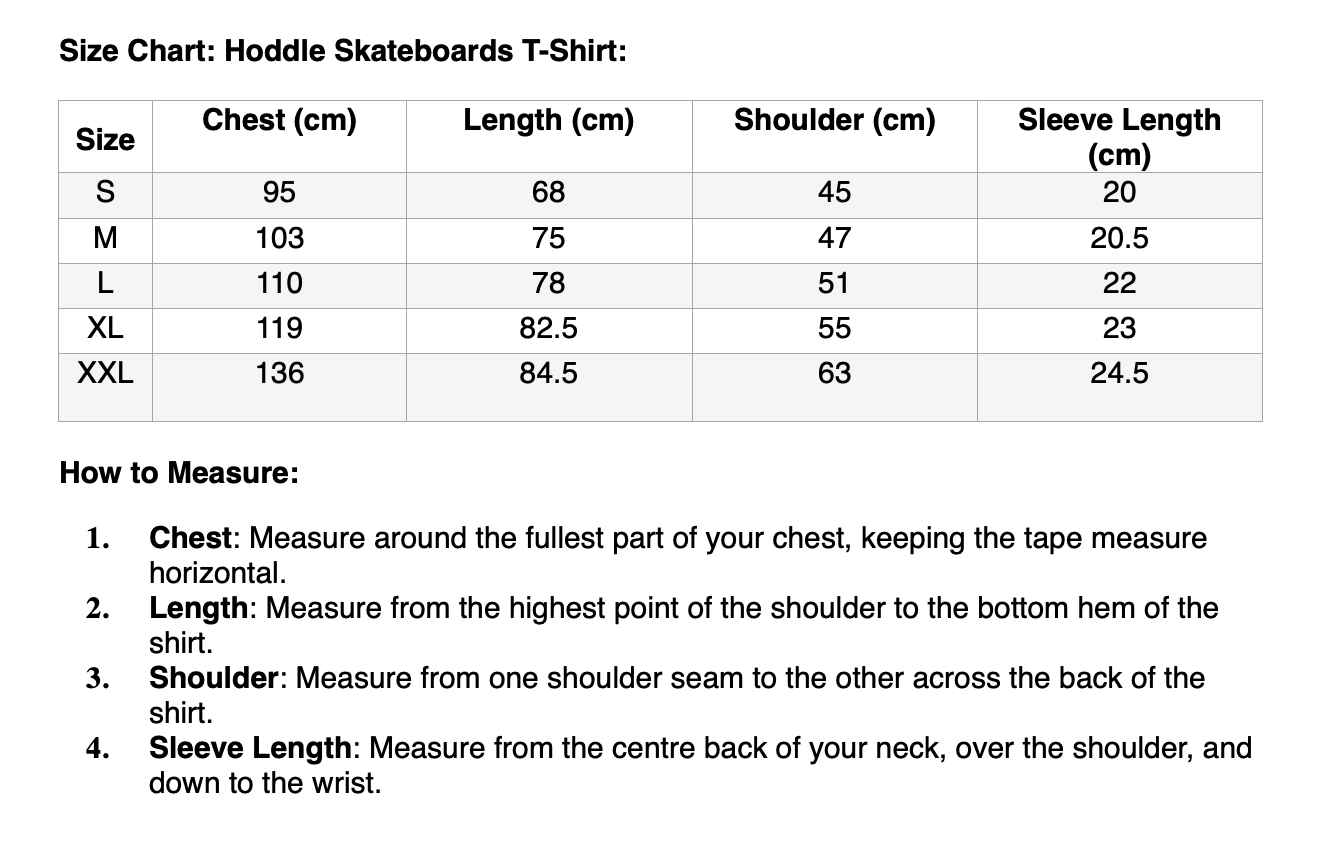 Size Chart: Hoddle Skateboards T-Shirt:

| Size | Chest (cm) | Length (cm) | Shoulder (cm) | Sleeve Length (cm) |
|---|---|---|---|---|
| S | 95 | 68 | 45 | 20 |
| M | 103 | 75 | 47 | 20.5 |
| L | 110 | 78 | 51 | 22 |
| XL | 119 | 82.5 | 55 | 23 |
| XXL | 136 | 84.5 | 63 | 24.5 |

How to Measure:

1. Chest: Measure around the fullest part of your chest, keeping the tape measure horizontal.
2. Length: Measure from the highest point of the shoulder to the bottom hem of the shirt.
3. Shoulder: Measure from one shoulder seam to the other across the back of the shirt.
4. Sleeve Length: Measure from the centre back of your neck, over the shoulder, and down to the wrist.